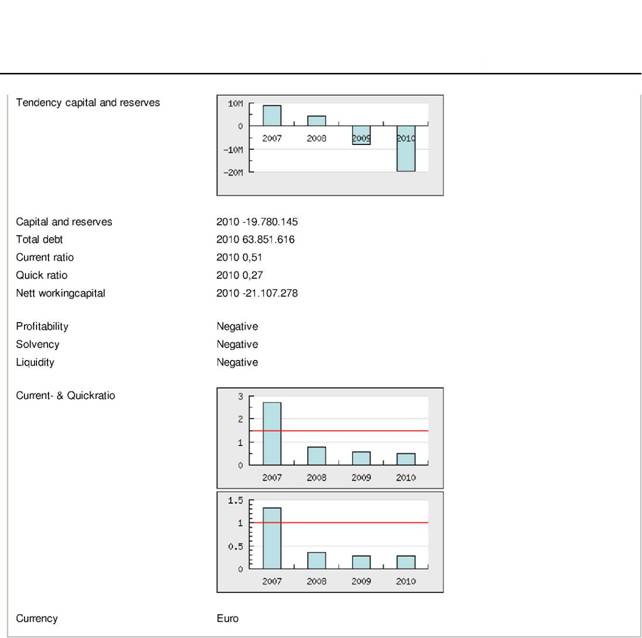 Tendency capital and reserves

10M
0
-10M
-20M
2007
2008
2009
2010

Capital and reserves 2010 -19.780.145
Total debt 2010 63.851.616
Current ratio 2010 0,51
Quick ratio 2010 0,27
Nett workingcapital 2010 -21.107.278

Profitability Negative
Solvency Negative
Liquidity Negative

Current- & Quickratio

3
2
1
0
2007
2008
2009
2010

1.5
1
0.5
0
2007
2008
2009
2010

Currency Euro